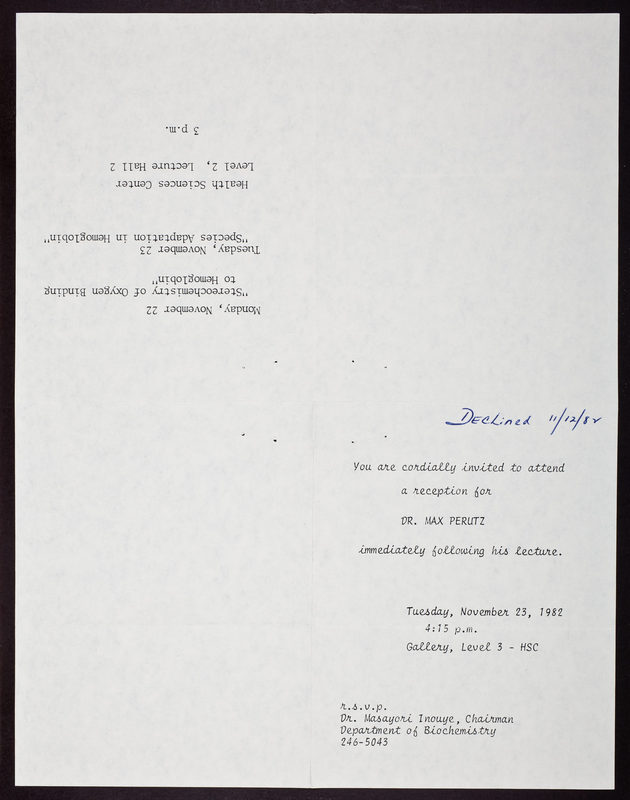 Monday, November 22
"Stereochemistry of Oxygen Binding to Hemoglobin"

Tuesday, November 23
"Species Adaptation in Hemoglobin"

Health Sciences Center
Level 2, Lecture Hall 2

3 p.m.

Declined 11/12/82

You are cordially invited to attend a reception for

DR. MAX PERUTZ

immediately following his lecture.

Tuesday, November 23, 1982
4:15 p.m.
Gallery, Level 3 - HSC

r.s.v.p.
Dr. Masayori Inouye, Chairman
Department of Biochemistry
246-5043